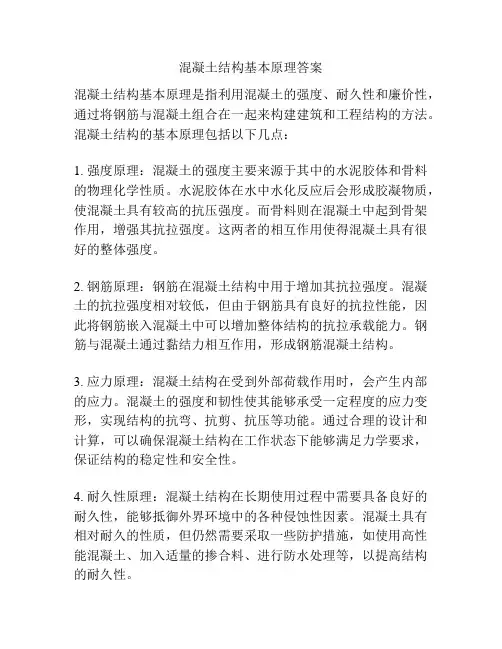 混凝土结构基本原理答案

混凝土结构基本原理是指利用混凝土的强度、耐久性和廉价性，通过将钢筋与混凝土组合在一起来构建建筑和工程结构的方法。混凝土结构的基本原理包括以下几点：

1. 强度原理：混凝土的强度主要来源于其中的水泥胶体和骨料的物理化学性质。水泥胶体在水中水化反应后会形成胶凝物质，使混凝土具有较高的抗压强度。而骨料则在混凝土中起到骨架作用，增强其抗拉强度。这两者的相互作用使得混凝土具有很好的整体强度。

2. 钢筋原理：钢筋在混凝土结构中用于增加其抗拉强度。混凝土的抗拉强度相对较低，但由于钢筋具有良好的抗拉性能，因此将钢筋嵌入混凝土中可以增加整体结构的抗拉承载能力。钢筋与混凝土通过黏结力相互作用，形成钢筋混凝土结构。

3. 应力原理：混凝土结构在受到外部荷载作用时，会产生内部的应力。混凝土的强度和韧性使其能够承受一定程度的应力变形，实现结构的抗弯、抗剪、抗压等功能。通过合理的设计和计算，可以确保混凝土结构在工作状态下能够满足力学要求，保证结构的稳定性和安全性。

4. 耐久性原理：混凝土结构在长期使用过程中需要具备良好的耐久性，能够抵御外界环境中的各种侵蚀性因素。混凝土具有相对耐久的性质，但仍然需要采取一些防护措施，如使用高性能混凝土、加入适量的掺合料、进行防水处理等，以提高结构的耐久性。